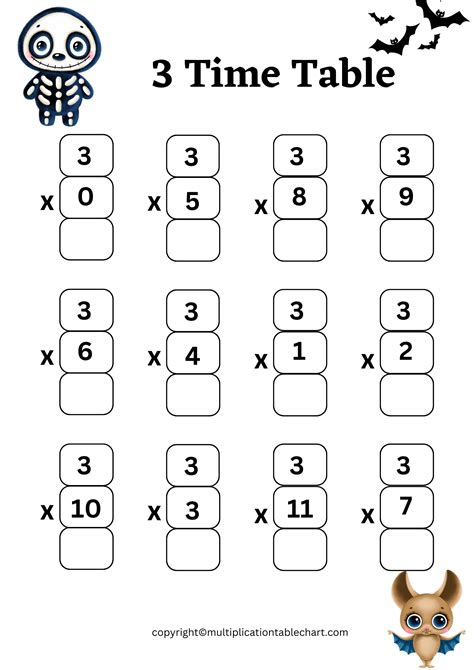 3 Time Table

3
x 0

3
x 5

3
x 8

3
x 9

3
x 6

3
x 4

3
x 1

3
x 2

3
x 10

3
x 3

3
x 11

3
x 7

copyright©multiplicationtablechart.com